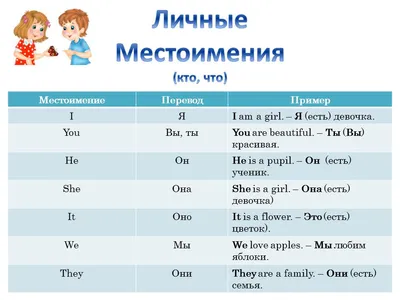 Личные Местоимения

(кто, что)

| Местоимение | Перевод | Пример |
|---|---|---|
| I | Я | I am a girl. – Я (есть) девочка. |
| You | Вы, ты | You are beautiful. – Ты (Вы) красивая. |
| He | Он | He is a pupil. – Он (есть) ученик. |
| She | Она | She is a girl. – Она (есть) девочка) |
| It | Оно | It is a flower. – Это (есть) цветок). |
| We | Мы | We love apples. – Мы любим яблоки. |
| They | Они | They are a family. – Они (есть) семья. |